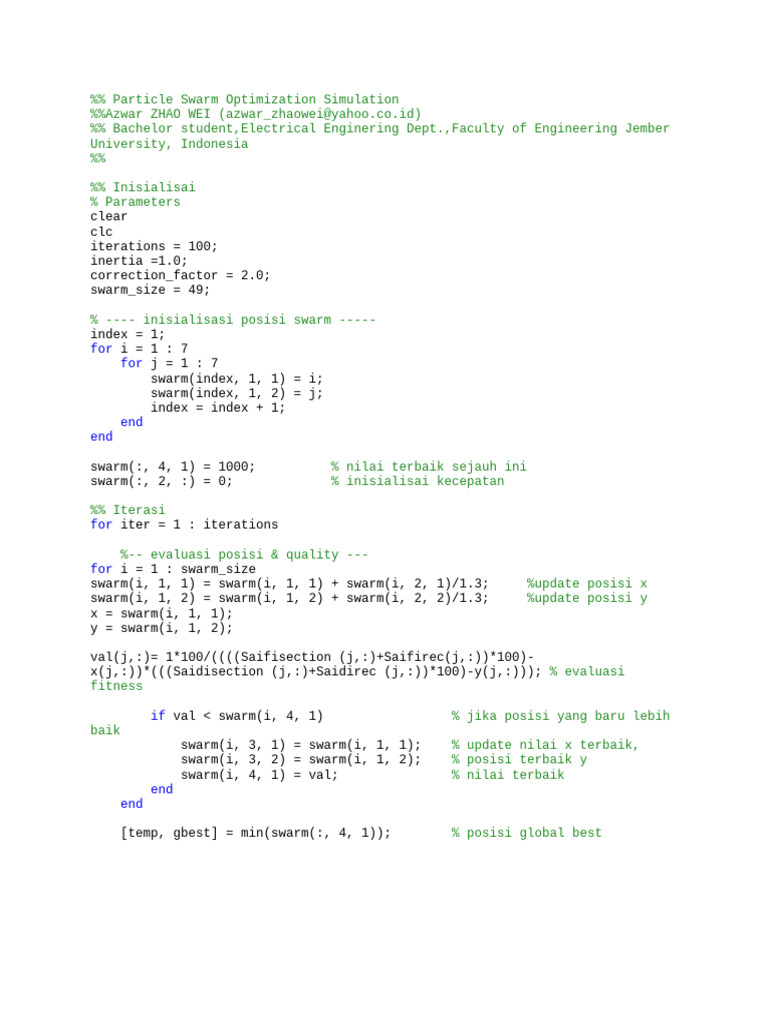 %% Particle Swarm Optimization Simulation
%%Azwar ZHAO WEI (azwar_zhaowei@yahoo.co.id)
%% Bachelor student,Electrical Enginering Dept.,Faculty of Engineering Jember University, Indonesia
%%

%% Inisialisai
% Parameters
clear
clc
iterations = 100;
inertia =1.0;
correction_factor = 2.0;
swarm_size = 49;

% ---- inisialisasi posisi swarm -----
index = 1;
for i = 1 : 7
    for j = 1 : 7
        swarm(index, 1, 1) = i;
        swarm(index, 1, 2) = j;
        index = index + 1;
    end
end

swarm(:, 4, 1) = 1000;          % nilai terbaik sejauh ini
swarm(:, 2, :) = 0;             % inisialisai kecepatan

%% Iterasi
for iter = 1 : iterations

    %-- evaluasi posisi & quality ---
for i = 1 : swarm_size
swarm(i, 1, 1) = swarm(i, 1, 1) + swarm(i, 2, 1)/1.3;     %update posisi x
swarm(i, 1, 2) = swarm(i, 1, 2) + swarm(i, 2, 2)/1.3;     %update posisi y
x = swarm(i, 1, 1);
y = swarm(i, 1, 2);

val(j,:)= 1*100/((((Saifisection (j,:)+Saifirec(j,:))*100)-x(j,:))*(((Saidisection (j,:)+Saidirec (j,:))*100)-y(j,:))); % evaluasi fitness

        if val < swarm(i, 4, 1)                % jika posisi yang baru lebih baik
            swarm(i, 3, 1) = swarm(i, 1, 1);   % update nilai x terbaik,
            swarm(i, 3, 2) = swarm(i, 1, 2);   % posisi terbaik y
            swarm(i, 4, 1) = val;              % nilai terbaik
        end
    end

    [temp, gbest] = min(swarm(:, 4, 1));       % posisi global best